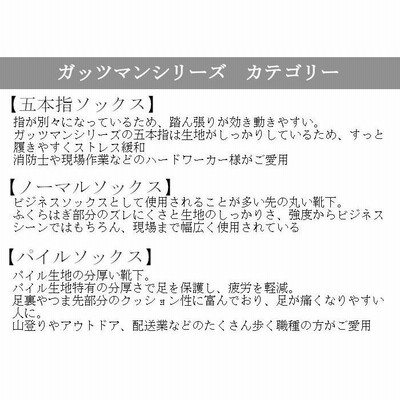 ガッツマンシリーズ　カテゴリー

【五本指ソックス】
指が別々になっているため、踏ん張りが効き動きやすい。
ガッツマンシリーズの五本指は生地がしっかりしているため、すっと履きやすくストレス緩和
消防士や現場作業などのハードワーカー様がご愛用

【ノーマルソックス】
ビジネスソックスとして使用されることが多い先の丸い靴下。
ふくらはぎ部分のズレにくさと生地のしっかりさ、強度からビジネスシーンではもちろん、現場まで幅広く使用されている

【パイルソックス】
パイル生地の分厚い靴下。
パイル生地特有の分厚さで足を保護し、疲労を軽減。
足裏やつま先部分のクッション性に富んでおり、足が痛くなりやすい人に。
山登りやアウトドア、配送業などのたくさん歩く職種の方がご愛用